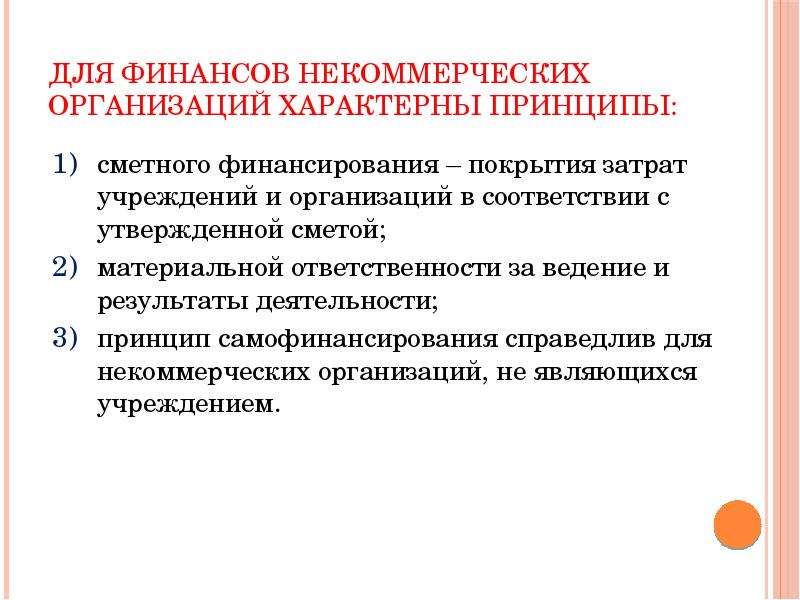 ДЛЯ ФИНАНСОВ НЕКОММЕРЧЕСКИХ ОРГАНИЗАЦИЙ ХАРАКТЕРНЫ ПРИНЦИПЫ:

1) сметного финансирования – покрытия затрат учреждений и организаций в соответствии с утвержденной сметой;

2) материальной ответственности за ведение и результаты деятельности;

3) принцип самофинансирования справедлив для некоммерческих организаций, не являющихся учреждением.